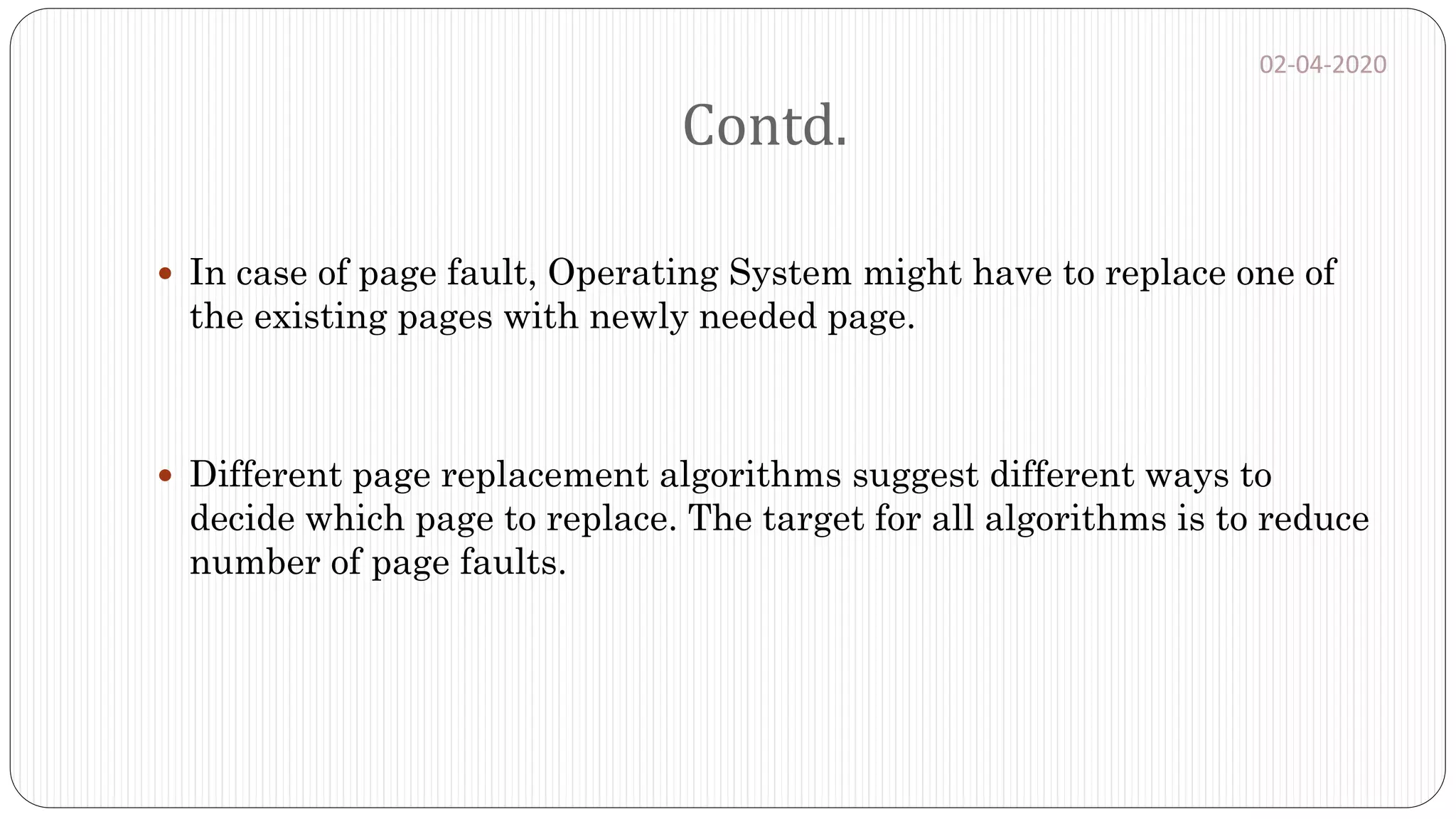 02-04-2020

Contd.

• In case of page fault, Operating System might have to replace one of the existing pages with newly needed page.

• Different page replacement algorithms suggest different ways to decide which page to replace. The target for all algorithms is to reduce number of page faults.